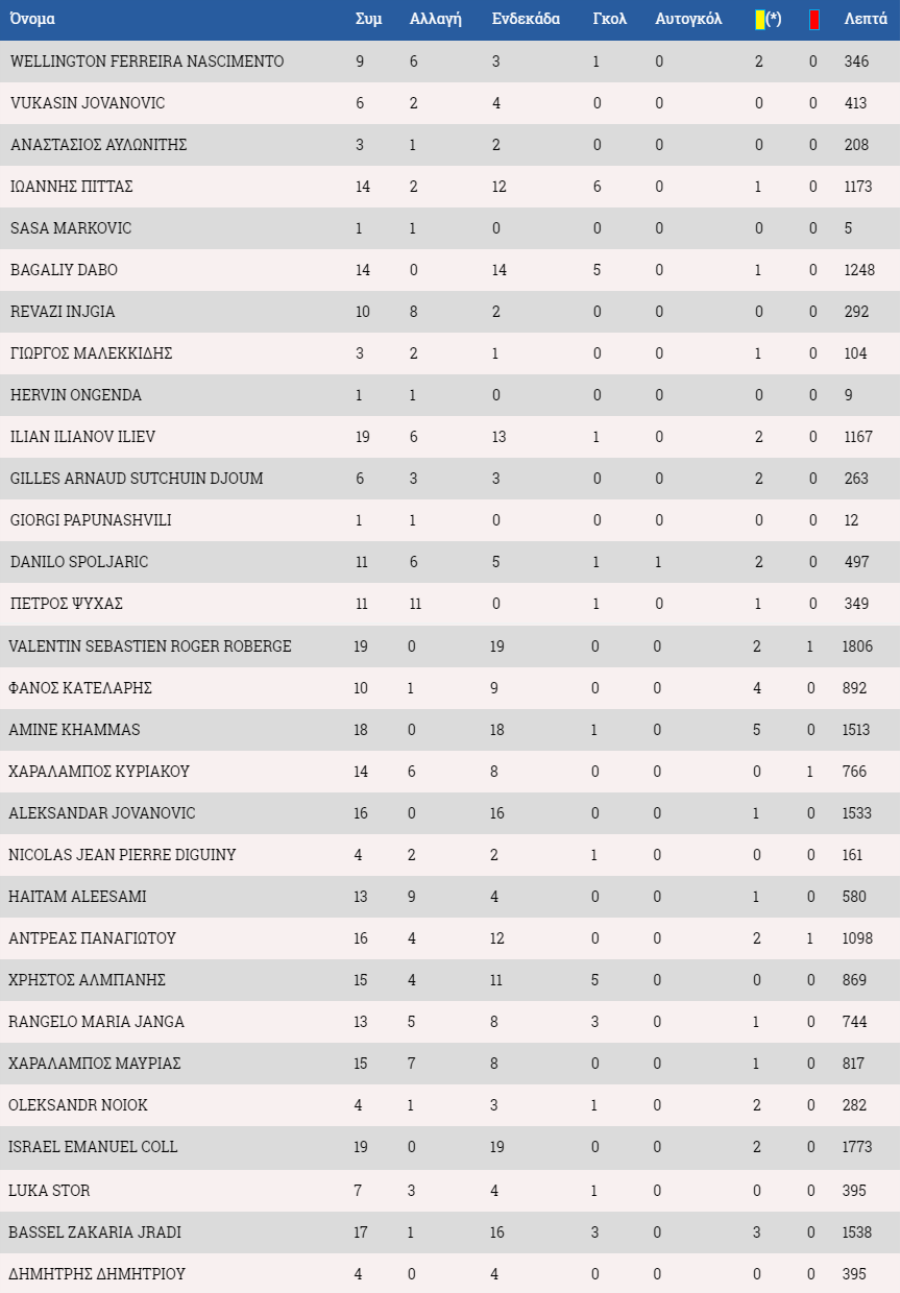 | Όνομα | Συμ | Αλλαγή | Ενδεκάδα | Γκολ | Αυτογκόλ | (*) | | Λεπτά |
|---|---|---|---|---|---|---|---|---|
| WELLINGTON FERREIRA NASCIMENTO | 9 | 6 | 3 | 1 | 0 | 2 | 0 | 346 |
| VUKASIN JOVANOVIC | 6 | 2 | 4 | 0 | 0 | 0 | 0 | 413 |
| ΑΝΑΣΤΑΣΙΟΣ ΑΥΛΩΝΙΤΗΣ | 3 | 1 | 2 | 0 | 0 | 0 | 0 | 208 |
| ΙΩΑΝΝΗΣ ΠΙΤΤΑΣ | 14 | 2 | 12 | 6 | 0 | 1 | 0 | 1173 |
| SASA MARKOVIC | 1 | 1 | 0 | 0 | 0 | 0 | 0 | 5 |
| BAGALIY DABO | 14 | 0 | 14 | 5 | 0 | 1 | 0 | 1248 |
| REVAZI INJGIA | 10 | 8 | 2 | 0 | 0 | 0 | 0 | 292 |
| ΓΙΩΡΓΟΣ ΜΑΛΕΚΚΙΔΗΣ | 3 | 2 | 1 | 0 | 0 | 1 | 0 | 104 |
| HERVIN ONGENDA | 1 | 1 | 0 | 0 | 0 | 0 | 0 | 9 |
| ILIAN ILIANOV ILIEV | 19 | 6 | 13 | 1 | 0 | 2 | 0 | 1167 |
| GILLES ARNAUD SUTCHUIN DJOUM | 6 | 3 | 3 | 0 | 0 | 2 | 0 | 263 |
| GIORGI PAPUNASHVILI | 1 | 1 | 0 | 0 | 0 | 0 | 0 | 12 |
| DANILO SPOLJARIC | 11 | 6 | 5 | 1 | 1 | 2 | 0 | 497 |
| ΠΕΤΡΟΣ ΨΥΧΑΣ | 11 | 11 | 0 | 1 | 0 | 1 | 0 | 349 |
| VALENTIN SEBASTIEN ROGER ROBERGE | 19 | 0 | 19 | 0 | 0 | 2 | 1 | 1806 |
| ΦΑΝΟΣ ΚΑΤΕΛΑΡΗΣ | 10 | 1 | 9 | 0 | 0 | 4 | 0 | 892 |
| AMINE KHAMMAS | 18 | 0 | 18 | 1 | 0 | 5 | 0 | 1513 |
| ΧΑΡΑΛΑΜΠΟΣ ΚΥΡΙΑΚΟΥ | 14 | 6 | 8 | 0 | 0 | 0 | 1 | 766 |
| ALEKSANDAR JOVANOVIC | 16 | 0 | 16 | 0 | 0 | 1 | 0 | 1533 |
| NICOLAS JEAN PIERRE DIGUINY | 4 | 2 | 2 | 1 | 0 | 0 | 0 | 161 |
| HAITAM ALEESAMI | 13 | 9 | 4 | 0 | 0 | 1 | 0 | 580 |
| ΑΝΤΡΕΑΣ ΠΑΝΑΓΙΩΤΟΥ | 16 | 4 | 12 | 0 | 0 | 2 | 1 | 1098 |
| ΧΡΗΣΤΟΣ ΑΛΜΠΑΝΗΣ | 15 | 4 | 11 | 5 | 0 | 0 | 0 | 869 |
| RANGELO MARIA JANGA | 13 | 5 | 8 | 3 | 0 | 1 | 0 | 744 |
| ΧΑΡΑΛΑΜΠΟΣ ΜΑΥΡΙΑΣ | 15 | 7 | 8 | 0 | 0 | 1 | 0 | 817 |
| OLEKSANDR NOIOK | 4 | 1 | 3 | 1 | 0 | 2 | 0 | 282 |
| ISRAEL EMANUEL COLL | 19 | 0 | 19 | 0 | 0 | 2 | 0 | 1773 |
| LUKA STOR | 7 | 3 | 4 | 1 | 0 | 0 | 0 | 395 |
| BASSEL ZAKARIA JRADI | 17 | 1 | 16 | 3 | 0 | 3 | 0 | 1538 |
| ΔΗΜΗΤΡΗΣ ΔΗΜΗΤΡΙΟΥ | 4 | 0 | 4 | 0 | 0 | 0 | 0 | 395 |